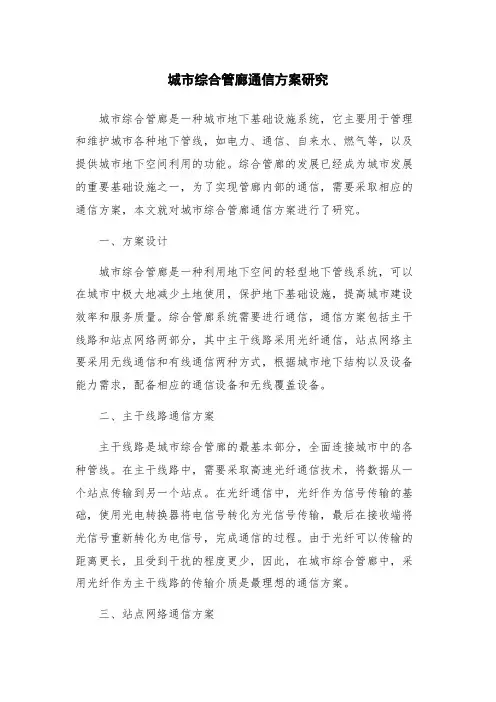 城市综合管廊通信方案研究

城市综合管廊是一种城市地下基础设施系统，它主要用于管理和维护城市各种地下管线，如电力、通信、自来水、燃气等，以及提供城市地下空间利用的功能。综合管廊的发展已经成为城市发展的重要基础设施之一，为了实现管廊内部的通信，需要采取相应的通信方案，本文就对城市综合管廊通信方案进行了研究。

一、方案设计

城市综合管廊是一种利用地下空间的轻型地下管线系统，可以在城市中极大地减少土地使用，保护地下基础设施，提高城市建设效率和服务质量。综合管廊系统需要进行通信，通信方案包括主干线路和站点网络两部分，其中主干线路采用光纤通信，站点网络主要采用无线通信和有线通信两种方式，根据城市地下结构以及设备能力需求，配备相应的通信设备和无线覆盖设备。

二、主干线路通信方案

主干线路是城市综合管廊的最基本部分，全面连接城市中的各种管线。在主干线路中，需要采取高速光纤通信技术，将数据从一个站点传输到另一个站点。在光纤通信中，光纤作为信号传输的基础，使用光电转换器将电信号转化为光信号传输，最后在接收端将光信号重新转化为电信号，完成通信的过程。由于光纤可以传输的距离更长，且受到干扰的程度更少，因此，在城市综合管廊中，采用光纤作为主干线路的传输介质是最理想的通信方案。

三、站点网络通信方案